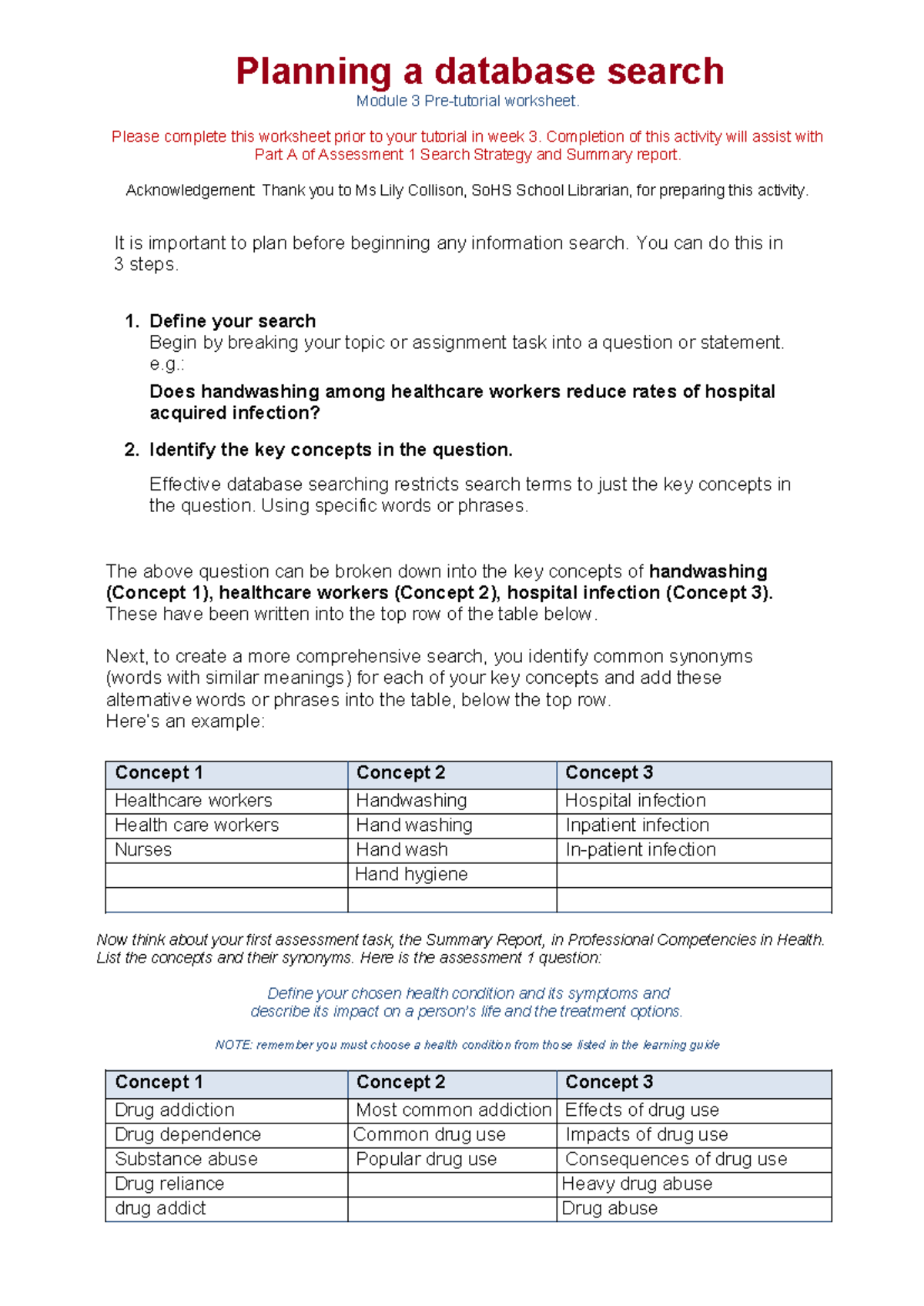 Planning a database search

Module 3 Pre-tutorial worksheet.

Please complete this worksheet prior to your tutorial in week 3. Completion of this activity will assist with Part A of Assessment 1 Search Strategy and Summary report.

Acknowledgement: Thank you to Ms Lily Collison, SoHS School Librarian, for preparing this activity.

It is important to plan before beginning any information search. You can do this in 3 steps.

1. Define your search
Begin by breaking your topic or assignment task into a question or statement. e.g.:
Does handwashing among healthcare workers reduce rates of hospital acquired infection?

2. Identify the key concepts in the question.
Effective database searching restricts search terms to just the key concepts in the question. Using specific words or phrases.

The above question can be broken down into the key concepts of handwashing (Concept 1), healthcare workers (Concept 2), hospital infection (Concept 3). These have been written into the top row of the table below.

Next, to create a more comprehensive search, you identify common synonyms (words with similar meanings) for each of your key concepts and add these alternative words or phrases into the table, below the top row.
Here's an example:

| Concept 1 | Concept 2 | Concept 3 |
|---|---|---|
| Healthcare workers | Handwashing | Hospital infection |
| Health care workers | Hand washing | Inpatient infection |
| Nurses | Hand wash | In-patient infection |
| | Hand hygiene | |
| | | |

Now think about your first assessment task, the Summary Report, in Professional Competencies in Health. List the concepts and their synonyms. Here is the assessment 1 question:

Define your chosen health condition and its symptoms and describe its impact on a person's life and the treatment options.

NOTE: remember you must choose a health condition from those listed in the learning guide

| Concept 1 | Concept 2 | Concept 3 |
|---|---|---|
| Drug addiction | Most common addiction | Effects of drug use |
| Drug dependence | Common drug use | Impacts of drug use |
| Substance abuse | Popular drug use | Consequences of drug use |
| Drug reliance | | Heavy drug abuse |
| drug addict | | Drug abuse |